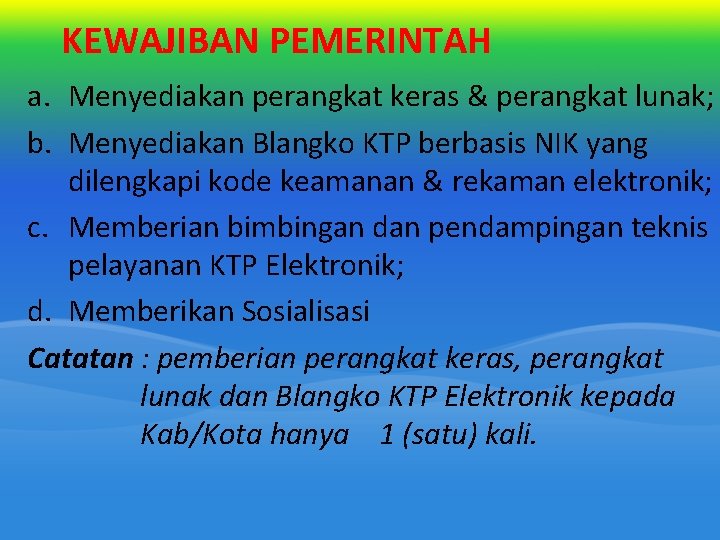 KEWAJIBAN PEMERINTAH

a. Menyediakan perangkat keras & perangkat lunak;

b. Menyediakan Blangko KTP berbasis NIK yang dilengkapi kode keamanan & rekaman elektronik;

c. Memberian bimbingan dan pendampingan teknis pelayanan KTP Elektronik;

d. Memberikan Sosialisasi

Catatan : pemberian perangkat keras, perangkat lunak dan Blangko KTP Elektronik kepada Kab/Kota hanya 1 (satu) kali.